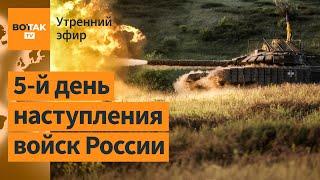 ВОТ ТАК TV

Утренний эфир

5-й день наступления войск России